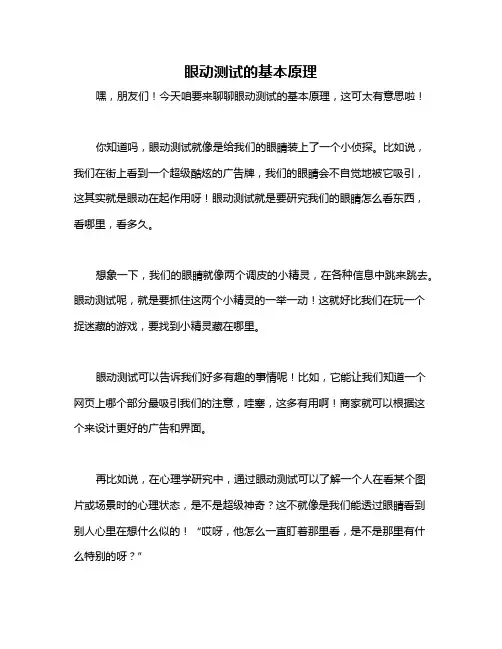 眼动测试的基本原理

嘿，朋友们！今天咱要来聊聊眼动测试的基本原理，这可太有意思啦！

你知道吗，眼动测试就像是给我们的眼睛装上了一个小侦探。比如说，我们在街上看到一个超级酷炫的广告牌，我们的眼睛会不自觉地被它吸引，这其实就是眼动在起作用呀！眼动测试就是要研究我们的眼睛怎么看东西，看哪里，看多久。

想象一下，我们的眼睛就像两个调皮的小精灵，在各种信息中跳来跳去。眼动测试呢，就是要抓住这两个小精灵的一举一动！这就好比我们在玩一个捉迷藏的游戏，要找到小精灵藏在哪里。

眼动测试可以告诉我们好多有趣的事情呢！比如，它能让我们知道一个网页上哪个部分最吸引我们的注意，哇塞，这多有用啊！商家就可以根据这个来设计更好的广告和界面。

再比如说，在心理学研究中，通过眼动测试可以了解一个人在看某个图片或场景时的心理状态，是不是超级神奇？这不就像是我们能透过眼睛看到别人心里在想什么似的！“哎呀，他怎么一直盯着那里看，是不是那里有什么特别的呀？”